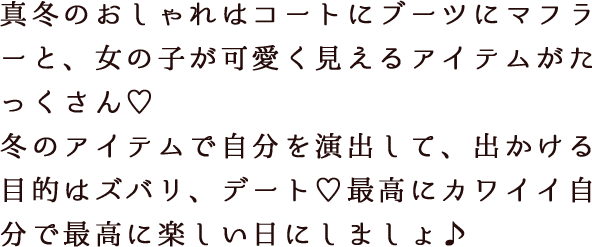 真冬のおしゃれはコートにブーツにマフラーと、女の子が可愛く見えるアイテムがたっくさん♡
冬のアイテムで自分を演出して、出かける目的はズバリ、デート♡最高にカワイイ自分で最高に楽しい日にしましょ♪